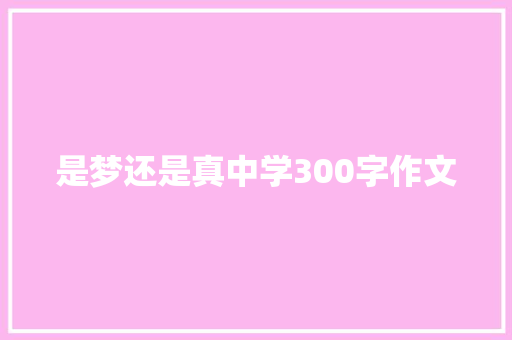 是梦还是真中学300字作文